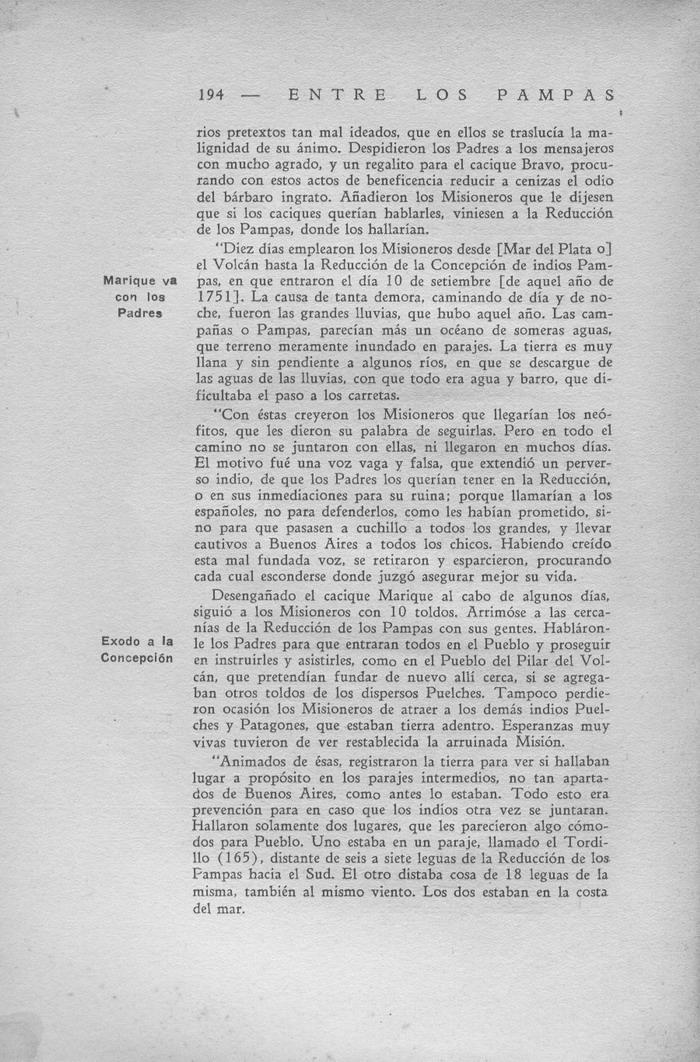 194 — ENTRE LOS PAMPAS

rios pretextos tan mal ideados, que en ellos se traslucía la malignidad de su ánimo. Despidieron los Padres a los mensajeros con mucho agrado, y un regalito para el cacique Bravo, procurando con estos actos de beneficencia reducir a cenizas el odio del bárbaro ingrato. Añadieron los Misioneros que le dijesen que si los caciques querían hablarles, viniesen a la Reducción de los Pampas, donde los hallarían.

Marique va con los Padres

"Diez días emplearon los Misioneros desde [Mar del Plata o] el Volcán hasta la Reducción de la Concepción de indios Pampas, en que entraron el día 10 de setiembre [de aquel año de 1751]. La causa de tanta demora, caminando de día y de noche, fueron las grandes lluvias, que hubo aquel año. Las campañas o Pampas, parecían más un océano de someras aguas, que terreno meramente inundado en parajes. La tierra es muy llana y sin pendiente a algunos ríos, en que se descargue de las aguas de las lluvias, con que todo era agua y barro, que dificultaba el paso a los carretas.

"Con éstas creyeron los Misioneros que llegarían los neófitos, que les dieron su palabra de seguirlas. Pero en todo el camino no se juntaron con ellas, ni llegaron en muchos días. El motivo fué una voz vaga y falsa, que extendió un perverso indio, de que los Padres los querían tener en la Reducción, o en sus inmediaciones para su ruina; porque llamarían a los españoles, no para defenderlos, como les habían prometido, sino para que pasasen a cuchillo a todos los grandes, y llevar cautivos a Buenos Aires a todos los chicos. Habiendo creído esta mal fundada voz, se retiraron y esparcieron, procurando cada cual esconderse donde juzgó asegurar mejor su vida.

Exodo a la Concepción

Desengañado el cacique Marique al cabo de algunos días, siguió a los Misioneros con 10 toldos. Arrimóse a las cercanías de la Reducción de los Pampas con sus gentes. Habláronle los Padres para que entraran todos en el Pueblo y proseguir en instruirles y asistirles, como en el Pueblo del Pilar del Volcán, que pretendían fundar de nuevo allí cerca, si se agregaban otros toldos de los dispersos Puelches. Tampoco perdieron ocasión los Misioneros de atraer a los demás indios Puelches y Patagones, que estaban tierra adentro. Esperanzas muy vivas tuvieron de ver restablecida la arruinada Misión.

"Animados de ésas, registraron la tierra para ver si hallaban lugar a propósito en los parajes intermedios, no tan apartados de Buenos Aires, como antes lo estaban. Todo esto era prevención para en caso que los indios otra vez se juntaran. Hallaron solamente dos lugares, que les parecieron algo cómodos para Pueblo. Uno estaba en un paraje, llamado el Tordillo (165), distante de seis a siete leguas de la Reducción de los Pampas hacia el Sud. El otro distaba cosa de 18 leguas de la misma, también al mismo viento. Los dos estaban en la costa del mar.